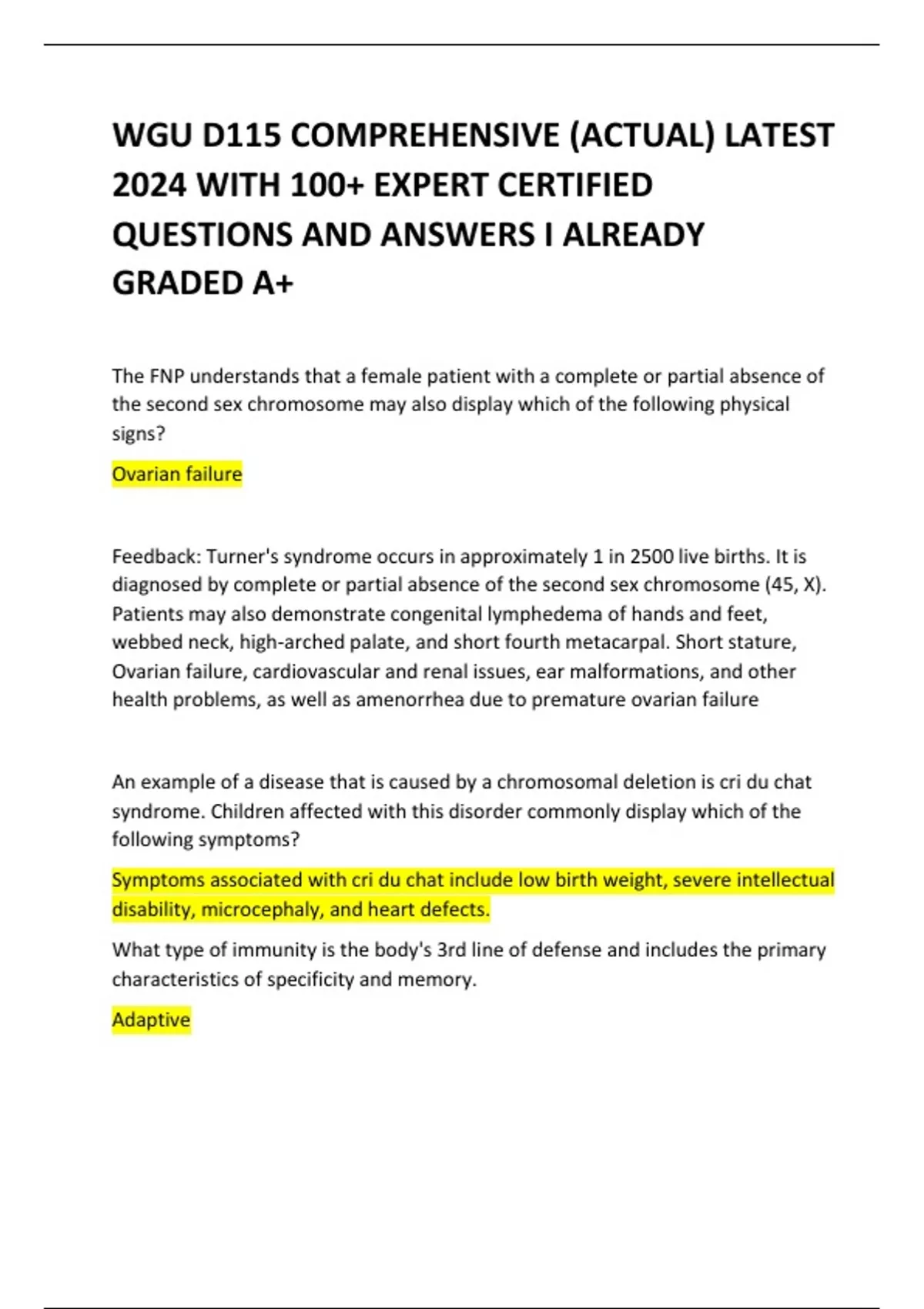 WGU D115 COMPREHENSIVE (ACTUAL) LATEST 2024 WITH 100+ EXPERT CERTIFIED QUESTIONS AND ANSWERS I ALREADY GRADED A+

The FNP understands that a female patient with a complete or partial absence of the second sex chromosome may also display which of the following physical signs?

Ovarian failure

Feedback: Turner's syndrome occurs in approximately 1 in 2500 live births. It is diagnosed by complete or partial absence of the second sex chromosome (45, X). Patients may also demonstrate congenital lymphedema of hands and feet, webbed neck, high-arched palate, and short fourth metacarpal. Short stature, Ovarian failure, cardiovascular and renal issues, ear malformations, and other health problems, as well as amenorrhea due to premature ovarian failure

An example of a disease that is caused by a chromosomal deletion is cri du chat syndrome. Children affected with this disorder commonly display which of the following symptoms?

Symptoms associated with cri du chat include low birth weight, severe intellectual disability, microcephaly, and heart defects.

What type of immunity is the body's 3rd line of defense and includes the primary characteristics of specificity and memory.

Adaptive